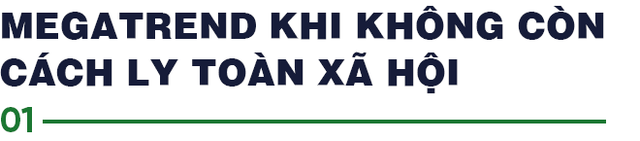 MEGATREND KHI KHÔNG CÒN CÁCH LY TOÀN XÃ HỘI

01